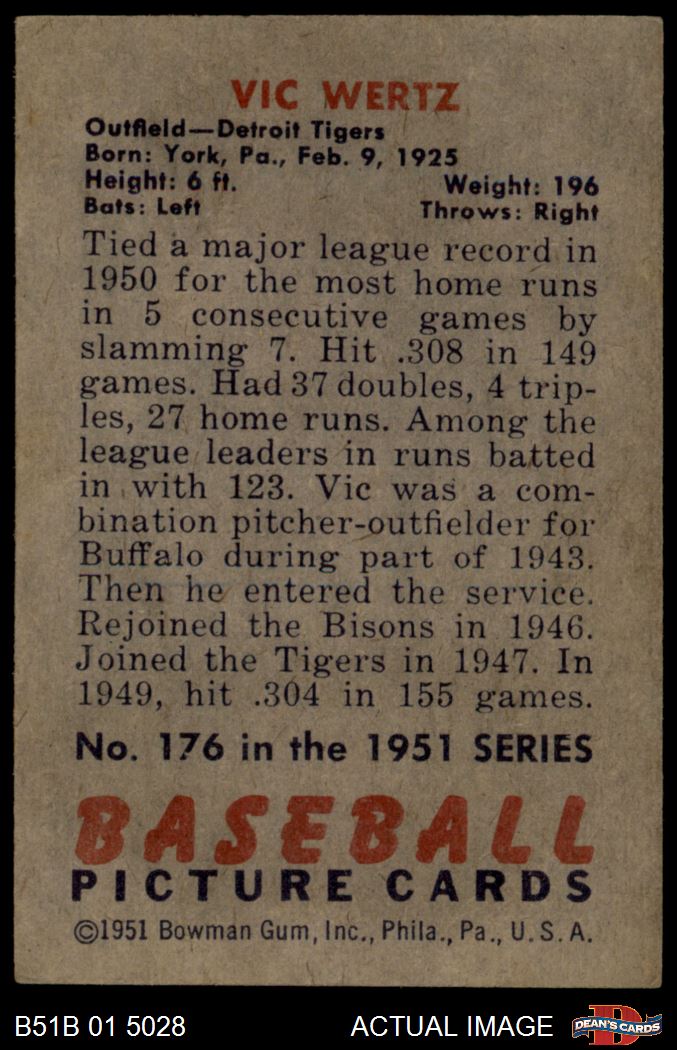 VIC WERTZ

Outfield—Detroit Tigers
Born: York, Pa., Feb. 9, 1925
Height: 6 ft. Weight: 196
Bats: Left Throws: Right

Tied a major league record in 1950 for the most home runs in 5 consecutive games by slamming 7. Hit .308 in 149 games. Had 37 doubles, 4 triples, 27 home runs. Among the league leaders in runs batted in with 123. Vic was a combination pitcher-outfielder for Buffalo during part of 1943. Then he entered the service. Rejoined the Bisons in 1946. Joined the Tigers in 1947. In 1949, hit .304 in 155 games.

No. 176 in the 1951 SERIES

BASEBALL
PICTURE CARDS
©1951 Bowman Gum, Inc., Phila., Pa., U. S. A.

B51B 01 5028 ACTUAL IMAGE DEAN'S CARDS